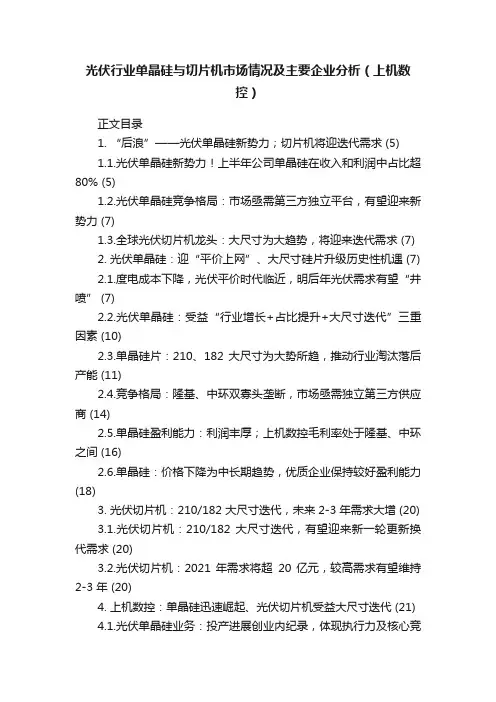 光伏行业单晶硅与切片机市场情况及主要企业分析（上机数控）

正文目录

1. “后浪”——光伏单晶硅新势力；切片机将迎迭代需求 (5)

1.1.光伏单晶硅新势力！上半年公司单晶硅在收入和利润中占比超80% (5)

1.2.光伏单晶硅竞争格局：市场亟需第三方独立平台，有望迎来新势力 (7)

1.3.全球光伏切片机龙头：大尺寸为大趋势，将迎来迭代需求 (7)

2. 光伏单晶硅：迎“平价上网”、大尺寸硅片升级历史性机遇 (7)

2.1.度电成本下降，光伏平价时代临近，明后年光伏需求有望“井喷” (7)

2.2.光伏单晶硅：受益“行业增长+占比提升+大尺寸迭代”三重因素 (10)

2.3.单晶硅片：210、182 大尺寸为大势所趋，推动行业淘汰落后产能 (11)

2.4.竞争格局：隆基、中环双寡头垄断，市场亟需独立第三方供应商 (14)

2.5.单晶硅盈利能力：利润丰厚；上机数控毛利率处于隆基、中环之间 (16)

2.6.单晶硅：价格下降为中长期趋势，优质企业保持较好盈利能力 (18)

3. 光伏切片机：210/182 大尺寸迭代，未来 2-3 年需求大增 (20)

3.1.光伏切片机：210/182 大尺寸迭代，有望迎来新一轮更新换代需求 (20)

3.2.光伏切片机：2021 年需求将超 20 亿元，较高需求有望维持 2-3 年 (20)

4. 上机数控：单晶硅迅速崛起、光伏切片机受益大尺寸迭代 (21)

4.1.光伏单晶硅业务：投产进展创业内纪录，体现执行力及核心竞